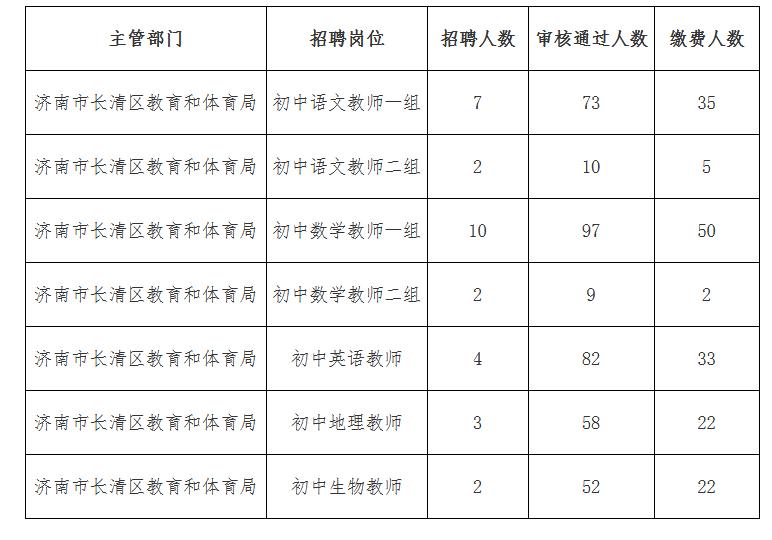 | 主管部门 | 招聘岗位 | 招聘人数 | 审核通过人数 | 缴费人数 |
|---|---|---|---|---|
| 济南市长清区教育和体育局 | 初中语文教师一组 | 7 | 73 | 35 |
| 济南市长清区教育和体育局 | 初中语文教师二组 | 2 | 10 | 5 |
| 济南市长清区教育和体育局 | 初中数学教师一组 | 10 | 97 | 50 |
| 济南市长清区教育和体育局 | 初中数学教师二组 | 2 | 9 | 2 |
| 济南市长清区教育和体育局 | 初中英语教师 | 4 | 82 | 33 |
| 济南市长清区教育和体育局 | 初中地理教师 | 3 | 58 | 22 |
| 济南市长清区教育和体育局 | 初中生物教师 | 2 | 52 | 22 |